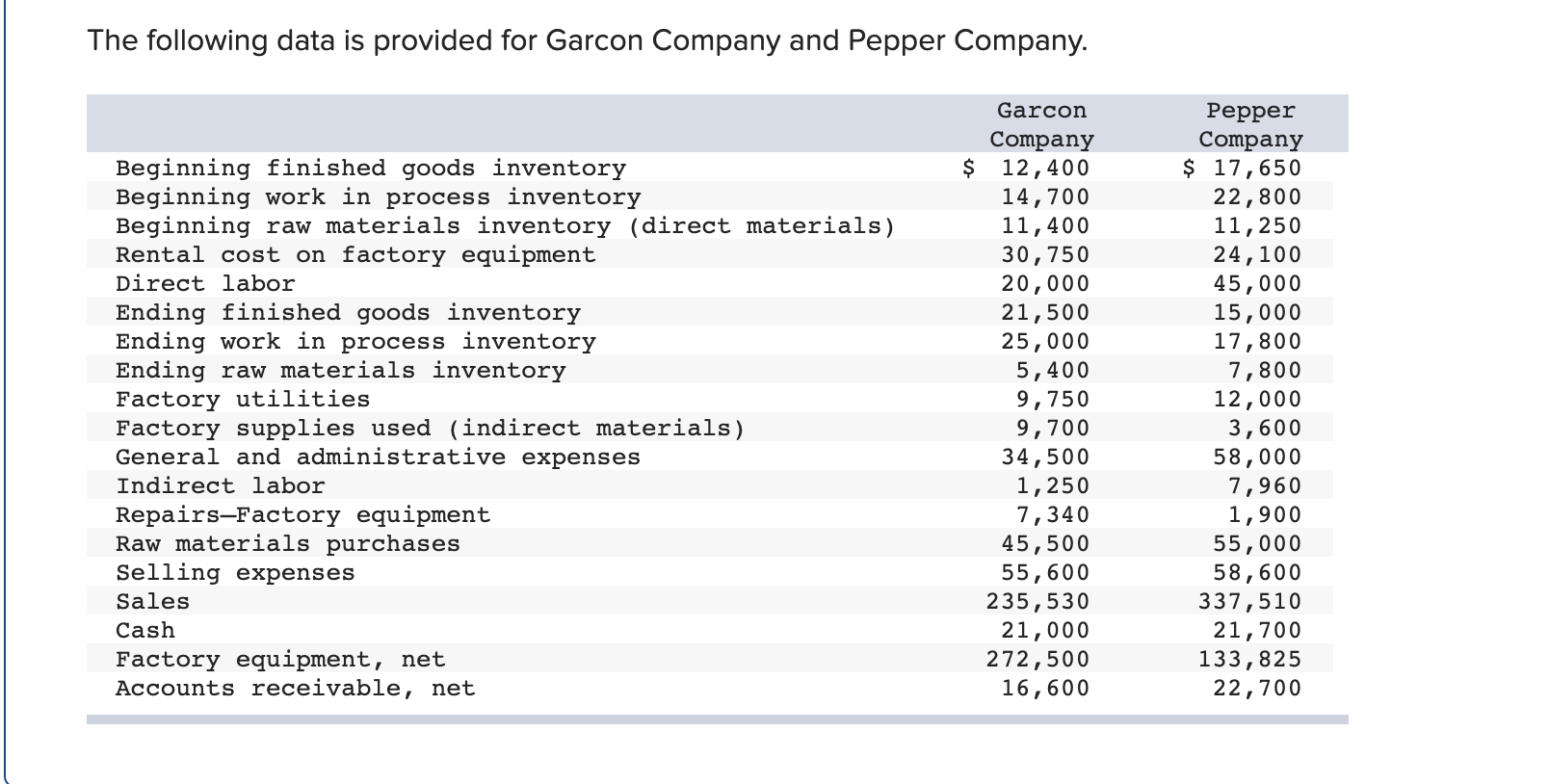 The following data is provided for Garcon Company and Pepper Company.

| | Garcon Company | Pepper Company |
|---|---|---|
| Beginning finished goods inventory | $ 12,400 | $ 17,650 |
| Beginning work in process inventory | 14,700 | 22,800 |
| Beginning raw materials inventory (direct materials) | 11,400 | 11,250 |
| Rental cost on factory equipment | 30,750 | 24,100 |
| Direct labor | 20,000 | 45,000 |
| Ending finished goods inventory | 21,500 | 15,000 |
| Ending work in process inventory | 25,000 | 17,800 |
| Ending raw materials inventory | 5,400 | 7,800 |
| Factory utilities | 9,750 | 12,000 |
| Factory supplies used (indirect materials) | 9,700 | 3,600 |
| General and administrative expenses | 34,500 | 58,000 |
| Indirect labor | 1,250 | 7,960 |
| Repairs—Factory equipment | 7,340 | 1,900 |
| Raw materials purchases | 45,500 | 55,000 |
| Selling expenses | 55,600 | 58,600 |
| Sales | 235,530 | 337,510 |
| Cash | 21,000 | 21,700 |
| Factory equipment, net | 272,500 | 133,825 |
| Accounts receivable, net | 16,600 | 22,700 |